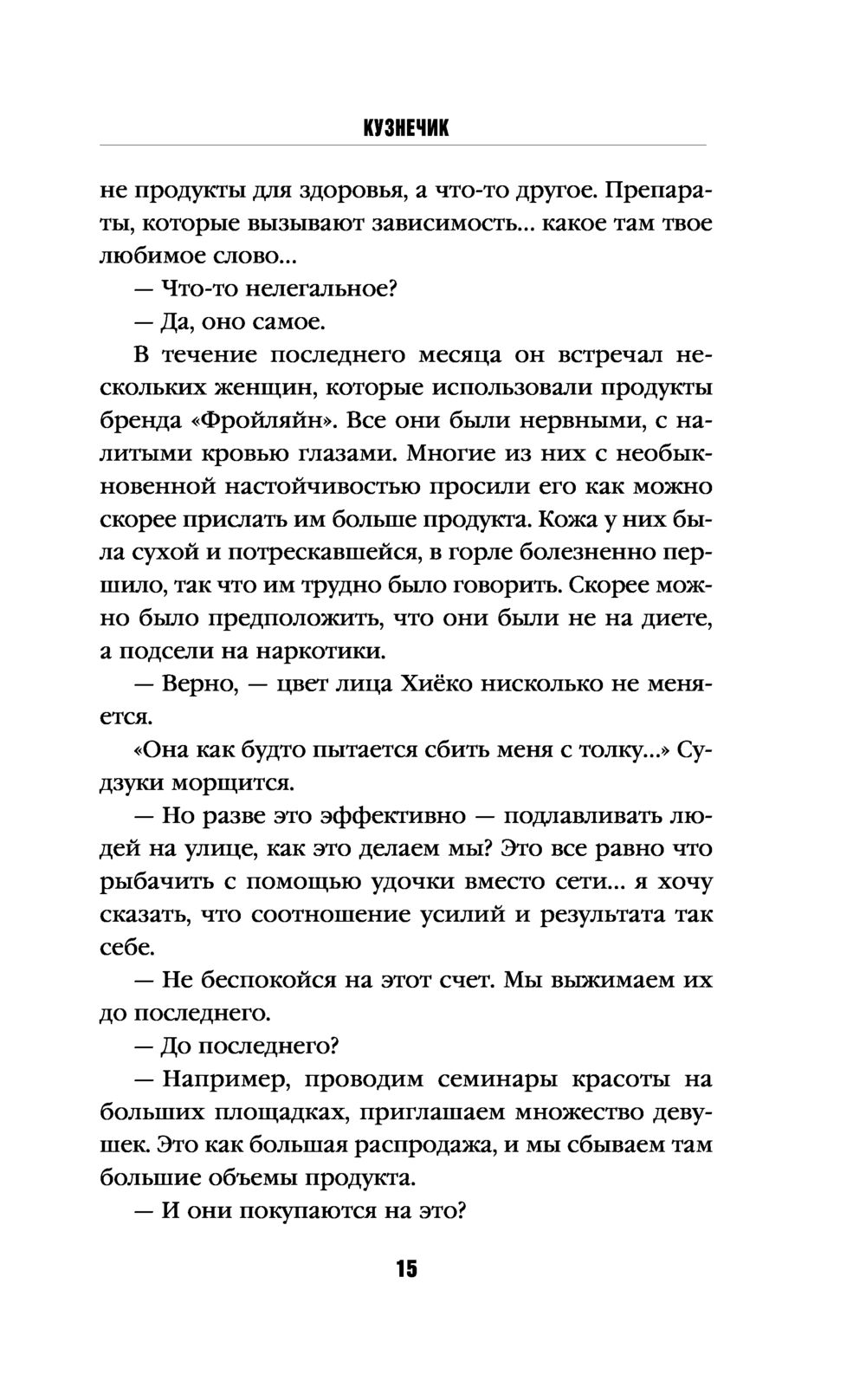 КУЗНЕЧИК

не продукты для здоровья, а что-то другое. Препараты, которые вызывают зависимость... какое там твое любимое слово...

— Что-то нелегальное?

— Да, оно самое.

В течение последнего месяца он встречал нескольких женщин, которые использовали продукты бренда «Фройляйн». Все они были нервными, с налитыми кровью глазами. Многие из них с необыкновенной настойчивостью просили его как можно скорее прислать им больше продукта. Кожа у них была сухой и потрескавшейся, в горле болезненно першило, так что им трудно было говорить. Скорее можно было предположить, что они были не на диете, а подсели на наркотики.

— Верно, — цвет лица Хиёко нисколько не меняется.

«Она как будто пытается сбить меня с толку...» Судзуки морщится.

— Но разве это эффективно — подлавливать людей на улице, как это делаем мы? Это все равно что рыбачить с помощью удочки вместо сети... я хочу сказать, что соотношение усилий и результата так себе.

— Не беспокойся на этот счет. Мы выжимаем их до последнего.

— До последнего?

— Например, проводим семинары красоты на больших площадках, приглашаем множество девушек. Это как большая распродажа, и мы сбываем там большие объемы продукта.

— И они покупаются на это?

15